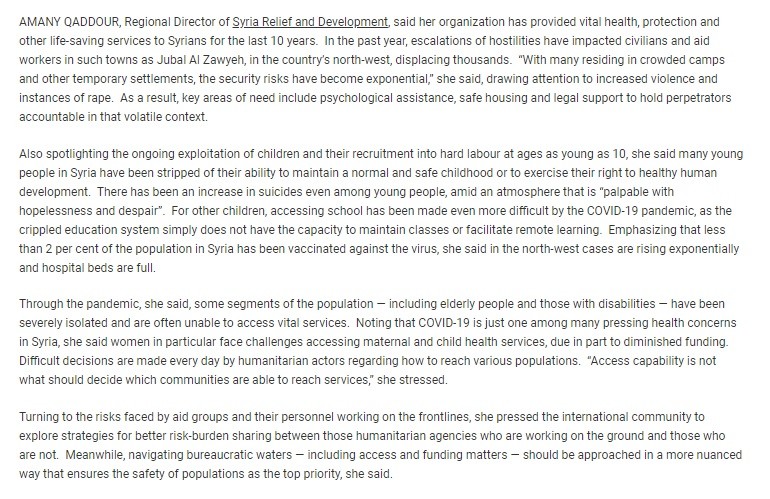 AMANY QADDOUR, Regional Director of Syria Relief and Development, said her organization has provided vital health, protection and other life-saving services to Syrians for the last 10 years. In the past year, escalations of hostilities have impacted civilians and aid workers in such towns as Jubal Al Zawyeh, in the country's north-west, displacing thousands. "With many residing in crowded camps and other temporary settlements, the security risks have become exponential," she said, drawing attention to increased violence and instances of rape. As a result, key areas of need include psychological assistance, safe housing and legal support to hold perpetrators accountable in that volatile context.

Also spotlighting the ongoing exploitation of children and their recruitment into hard labour at ages as young as 10, she said many young people in Syria have been stripped of their ability to maintain a normal and safe childhood or to exercise their right to healthy human development. There has been an increase in suicides even among young people, amid an atmosphere that is "palpable with hopelessness and despair". For other children, accessing school has been made even more difficult by the COVID-19 pandemic, as the crippled education system simply does not have the capacity to maintain classes or facilitate remote learning. Emphasizing that less than 2 per cent of the population in Syria has been vaccinated against the virus, she said in the north-west cases are rising exponentially and hospital beds are full.

Through the pandemic, she said, some segments of the population — including elderly people and those with disabilities — have been severely isolated and are often unable to access vital services. Noting that COVID-19 is just one among many pressing health concerns in Syria, she said women in particular face challenges accessing maternal and child health services, due in part to diminished funding. Difficult decisions are made every day by humanitarian actors regarding how to reach various populations. "Access capability is not what should decide which communities are able to reach services," she stressed.

Turning to the risks faced by aid groups and their personnel working on the frontlines, she pressed the international community to explore strategies for better risk-burden sharing between those humanitarian agencies who are working on the ground and those who are not. Meanwhile, navigating bureaucratic waters — including access and funding matters — should be approached in a more nuanced way that ensures the safety of populations as the top priority, she said.